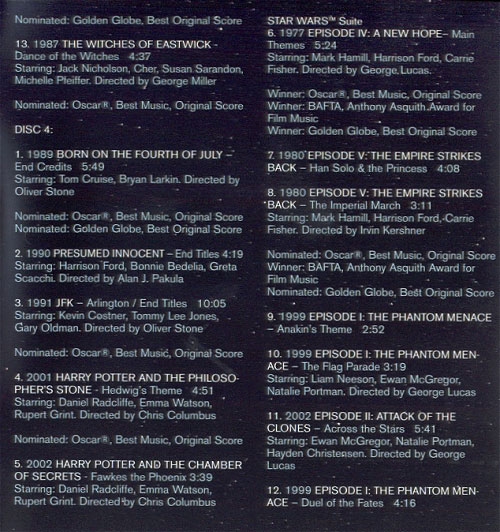 Nominated: Golden Globe, Best Original Score

13. 1987 THE WITCHES OF EASTWICK - Dance of the Witches 4:37
Starring: Jack Nicholson, Cher, Susan Sarandon, Michelle Pfeiffer. Directed by George Miller

Nominated: Oscar®, Best Music, Original Score

DISC 4:

1. 1989 BORN ON THE FOURTH OF JULY – End Credits 5:49
Starring: Tom Cruise, Bryan Larkin. Directed by Oliver Stone

Nominated: Oscar®, Best Music, Original Score
Nominated: Golden Globe, Best Original Score

2. 1990 PRESUMED INNOCENT – End Titles 4:19
Starring: Harrison Ford, Bonnie Bedelia, Greta Scacchi. Directed by Alan J. Pakula

3. 1991 JFK – Arlington / End Titles 10:05
Starring: Kevin Costner, Tommy Lee Jones, Gary Oldman. Directed by Oliver Stone

Nominated: Oscar®, Best Music, Original Score

4. 2001 HARRY POTTER AND THE PHILOSOPHER'S STONE - Hedwig's Theme 4:51
Starring: Daniel Radcliffe, Emma Watson, Rupert Grint. Directed by Chris Columbus

Nominated: Oscar®, Best Music, Original Score

5. 2002 HARRY POTTER AND THE CHAMBER OF SECRETS - Fawkes the Phoenix 3:39
Starring: Daniel Radcliffe, Emma Watson, Rupert Grint. Directed by Chris Columbus

STAR WARS™ Suite
6. 1977 EPISODE IV: A NEW HOPE– Main Themes 5:24
Starring: Mark Hamill, Harrison Ford, Carrie Fisher. Directed by George Lucas.

Winner: Oscar®, Best Music, Original Score
Winner: BAFTA, Anthony Asquith Award for Film Music
Winner: Golden Globe, Best Original Score

7. 1980 EPISODE V: THE EMPIRE STRIKES BACK – Han Solo & the Princess 4:08

8. 1980 EPISODE V: THE EMPIRE STRIKES BACK – The Imperial March 3:11
Starring: Mark Hamill, Harrison Ford, Carrie Fisher. Directed by Irvin Kershner

Nominated: Oscar®, Best Music, Original Score
Winner: BAFTA, Anthony Asquith Award for Film Music
Nominated: Golden Globe, Best Original Score

9. 1999 EPISODE I: THE PHANTOM MENACE – Anakin's Theme 2:52

10. 1999 EPISODE I: THE PHANTOM MENACE – The Flag Parade 3:19
Starring: Liam Neeson, Ewan McGregor, Natalie Portman. Directed by George Lucas

11. 2002 EPISODE II: ATTACK OF THE CLONES – Across the Stars 5:41
Starring: Ewan McGregor, Natalie Portman, Hayden Christensen. Directed by George Lucas

12. 1999 EPISODE I: THE PHANTOM MENACE – Duel of the Fates 4:16